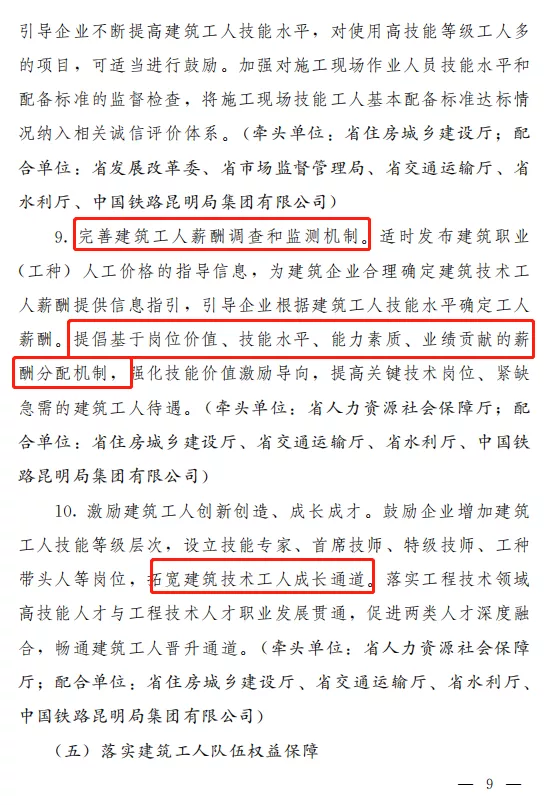 引导企业不断提高建筑工人技能水平，对使用高技能等级工人多的项目，可适当进行鼓励。加强对施工现场作业人员技能水平和配备标准的监督检查，将施工现场技能工人基本配备标准达标情况纳入相关诚信评价体系。（牵头单位：省住房城乡建设厅；配合单位：省发展改革委、省市场监督管理局、省交通运输厅、省水利厅、中国铁路昆明局集团有限公司）

9. 完善建筑工人薪酬调查和监测机制。适时发布建筑职业（工种）人工价格的指导信息，为建筑企业合理确定建筑技术工人薪酬提供信息指引，引导企业根据建筑工人技能水平确定工人薪酬。提倡基于岗位价值、技能水平、能力素质、业绩贡献的薪酬分配机制，强化技能价值激励导向，提高关键技术岗位、紧缺急需的建筑工人待遇。（牵头单位：省人力资源社会保障厅；配合单位：省住房城乡建设厅、省交通运输厅、省水利厅、中国铁路昆明局集团有限公司）

10. 激励建筑工人创新创造、成长成才。鼓励企业增加建筑工人技能等级层次，设立技能专家、首席技师、特级技师、工种带头人等岗位，拓宽建筑技术工人成长通道。落实工程技术领域高技能人才与工程技术人才职业发展贯通，促进两类人才深度融合，畅通建筑工人晋升通道。（牵头单位：省人力资源社会保障厅；配合单位：省住房城乡建设厅、省交通运输厅、省水利厅、中国铁路昆明局集团有限公司）

（五）落实建筑工人队伍权益保障

— 9 —